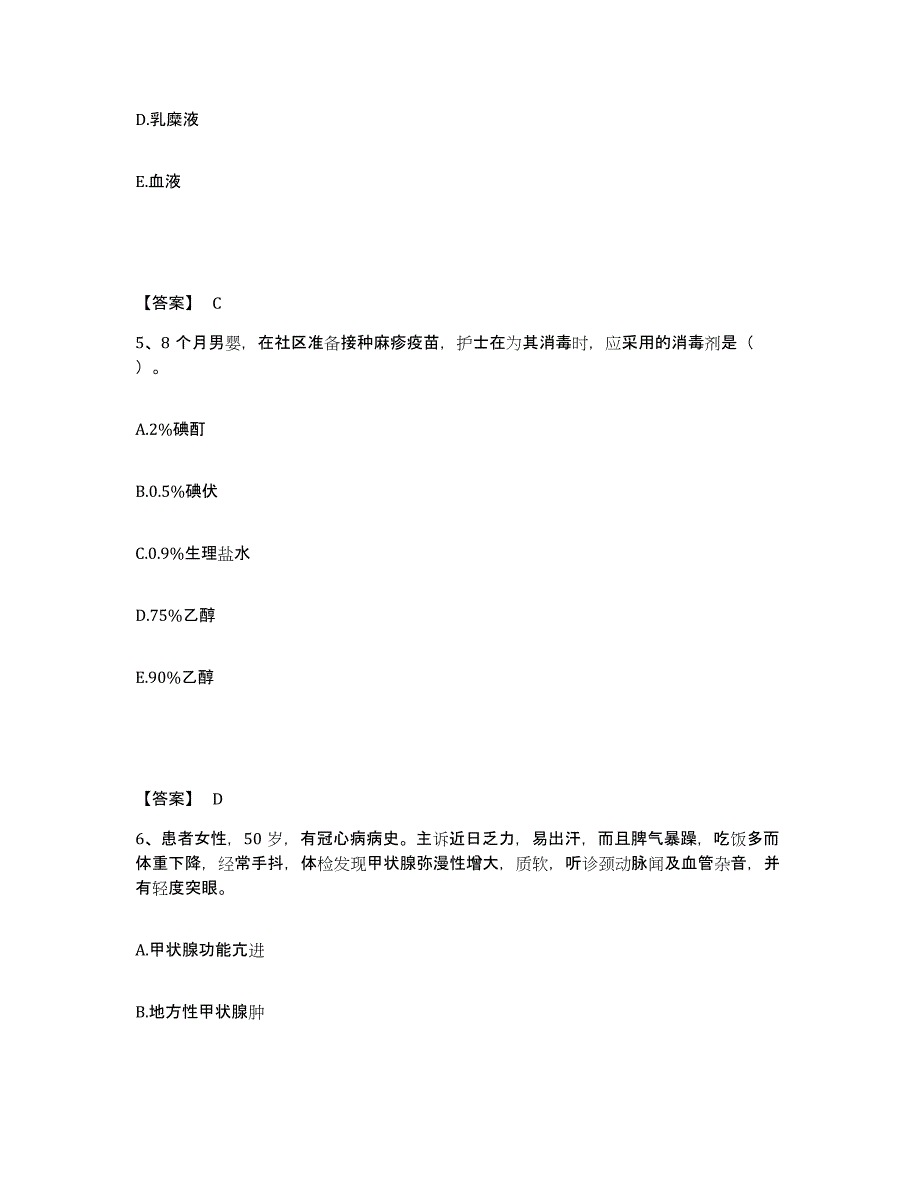 D.乳糜液

E.血液

【答案】 C

5、8 个月男婴，在社区准备接种麻疹疫苗，护士在为其消毒时，应采用的消毒剂是（ ）。

A.2%碘酊

B.0.5%碘伏

C.0.9%生理盐水

D.75%乙醇

E.90%乙醇

【答案】 D

6、患者女性，50 岁，有冠心病病史。主诉近日乏力，易出汗，而且脾气暴躁，吃饭多而体重下降，经常手抖，体检发现甲状腺弥漫性增大，质软，听诊颈动脉闻及血管杂音，并有轻度突眼。

A.甲状腺功能亢进

B.地方性甲状腺肿